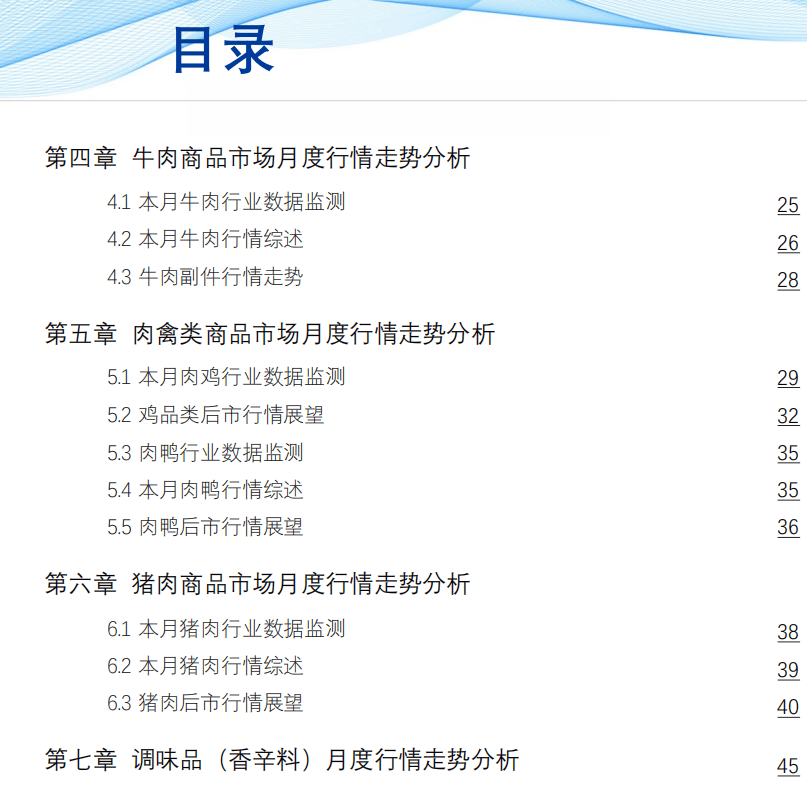 目录

第四章 牛肉商品市场月度行情走势分析

4.1 本月牛肉行业数据监测 25

4.2 本月牛肉行情综述 26

4.3 牛肉副件行情走势 28

第五章 肉禽类商品市场月度行情走势分析

5.1 本月肉鸡行业数据监测 29

5.2 鸡品类后市行情展望 32

5.3 肉鸭行业数据监测 35

5.4 本月肉鸭行情综述 35

5.5 肉鸭后市行情展望 36

第六章 猪肉商品市场月度行情走势分析

6.1 本月猪肉行业数据监测 38

6.2 本月猪肉行情综述 39

6.3 猪肉后市行情展望 40

第七章 调味品（香辛料）月度行情走势分析 45